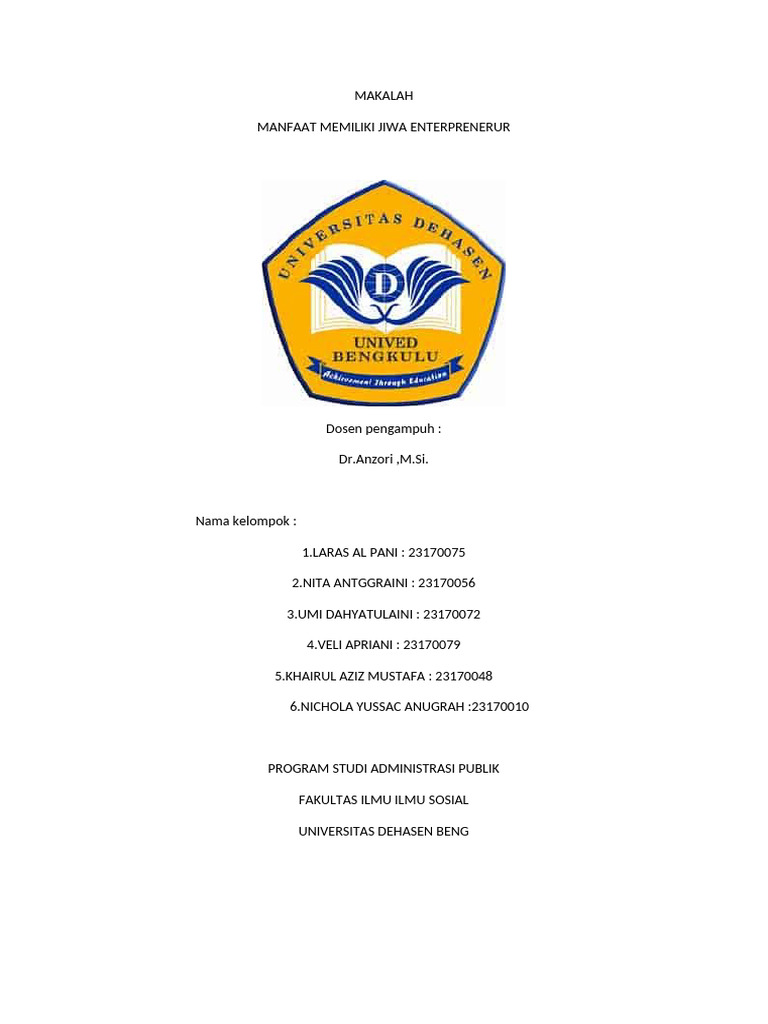 MAKALAH

MANFAAT MEMILIKI JIWA ENTERPRENERUR

UNIVERSITAS DEHASEN

D

UNIVED
BENGKULU

Achievement Through Education

Dosen pengampuh :

Dr.Anzori ,M.Si.

Nama kelompok :

1.LARAS AL PANI : 23170075

2.NITA ANTGGRAINI : 23170056

3.UMI DAHYATULAINI : 23170072

4.VELI APRIANI : 23170079

5.KHAIRUL AZIZ MUSTAFA : 23170048

6.NICHOLA YUSSAC ANUGRAH :23170010

PROGRAM STUDI ADMINISTRASI PUBLIK

FAKULTAS ILMU ILMU SOSIAL

UNIVERSITAS DEHASEN BENG